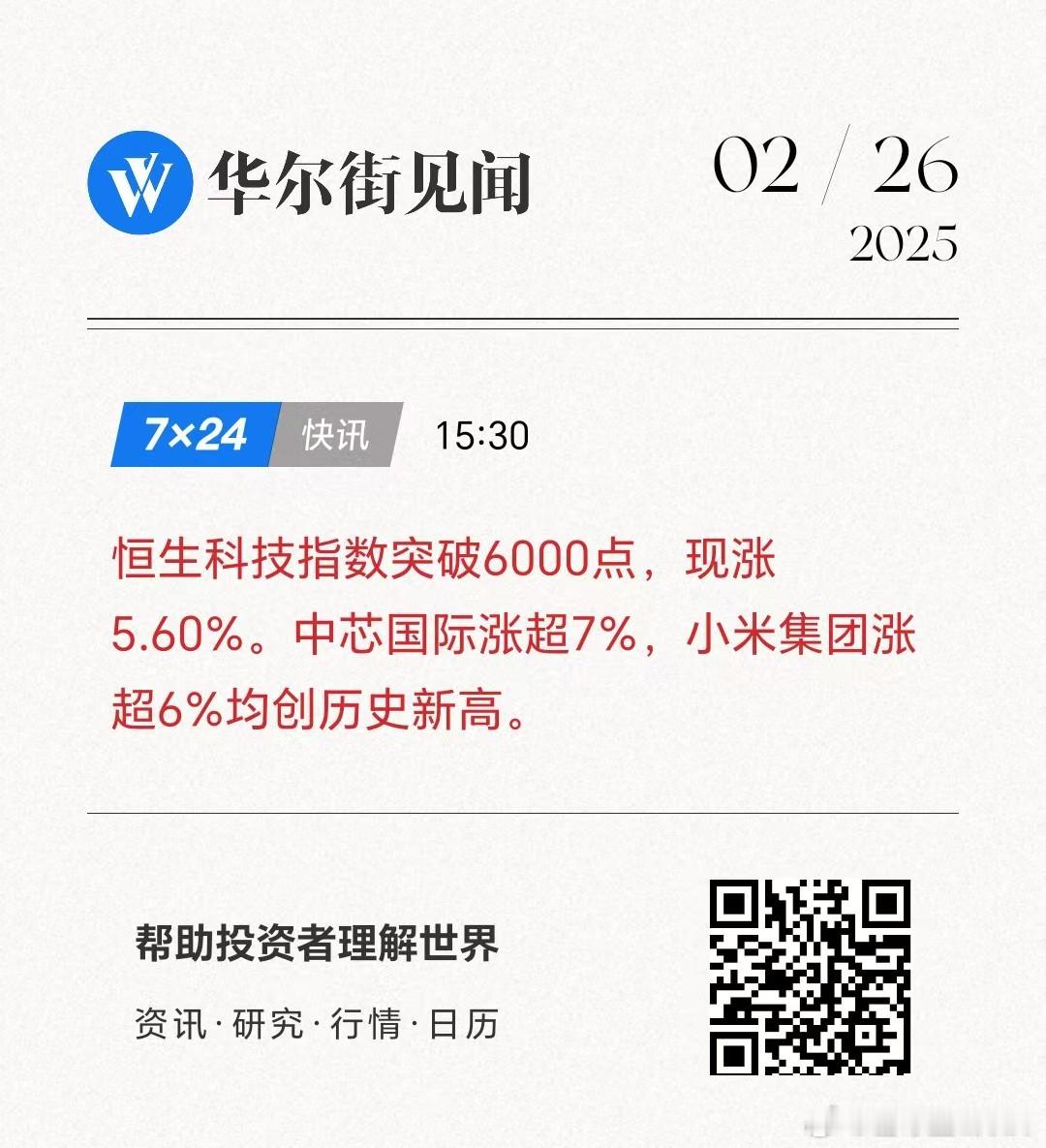 华尔街见闻

02 / 26
2025

7×24 快讯 15:30

恒生科技指数突破6000点，现涨5.60%。中芯国际涨超7%，小米集团涨超6%均创历史新高。

帮助投资者理解世界

资讯·研究·行情·日历